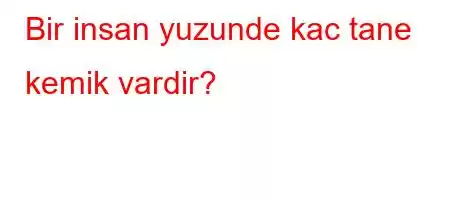 Bir insan yuzunde kac tane kemik vardir?